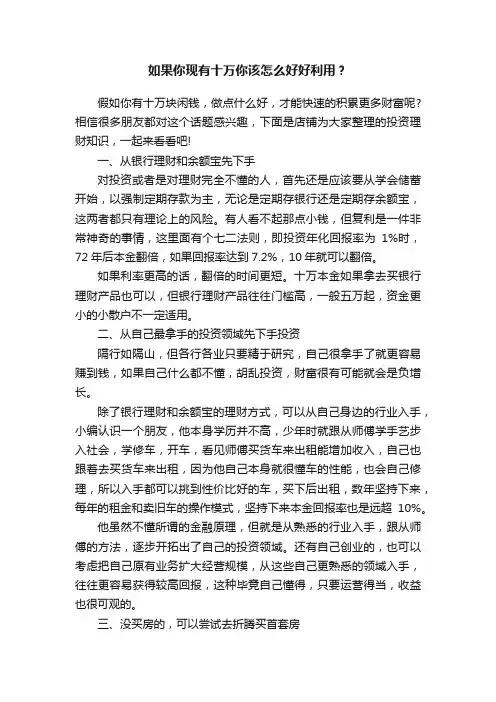 如果你现有十万你该怎么好好利用？

假如你有十万块闲钱，做点什么好，才能快速的积累更多财富呢？相信很多朋友都对这个话题感兴趣，下面是店铺为大家整理的投资理财知识，一起来看看吧!

一、从银行理财和余额宝先下手

对投资或者是对理财完全不懂的人，首先还是应该要从学会储蓄开始，以强制定期存款为主，无论是定期存银行还是定期存余额宝，这两者都只有理论上的风险。有人看不起那点小钱，但复利是一件非常神奇的事情，这里面有个七二法则，即投资年化回报率为 1%时，72 年后本金翻倍，如果回报率达到 7.2%，10 年就可以翻倍。

如果利率更高的话，翻倍的时间更短。十万本金如果拿去买银行理财产品也可以，但银行理财产品往往门槛高，一般五万起，资金更小的小散户不一定适用。

二、从自己最拿手的投资领域先下手投资

隔行如隔山，但各行各业只要精于研究，自己很拿手了就更容易赚到钱，如果自己什么都不懂，胡乱投资，财富很有可能就会是负增长。

除了银行理财和余额宝的理财方式，可以从自己身边的行业入手，小编认识一个朋友，他本身学历并不高，少年时就跟从师傅学手艺步入社会，学修车，开车，看见师傅买货车来出租能增加收入，自己也跟着去买货车来出租，因为他自己本身就很懂车的性能，也会自己修理，所以入手都可以挑到性价比好的车，买下后出租，数年坚持下来，每年的租金和卖旧车的操作模式，坚持下来本金回报率也是远超 10%。

他虽然不懂所谓的金融原理，但就是从熟悉的行业入手，跟从师傅的方法，逐步开拓出了自己的投资领域。还有自己创业的，也可以考虑把自己原有业务扩大经营规模，从这些自己更熟悉的领域入手，往往更容易获得较高回报，这种毕竟自己懂得，只要运营得当，收益也很可观的。

三、没买房的，可以尝试去折腾买首套房